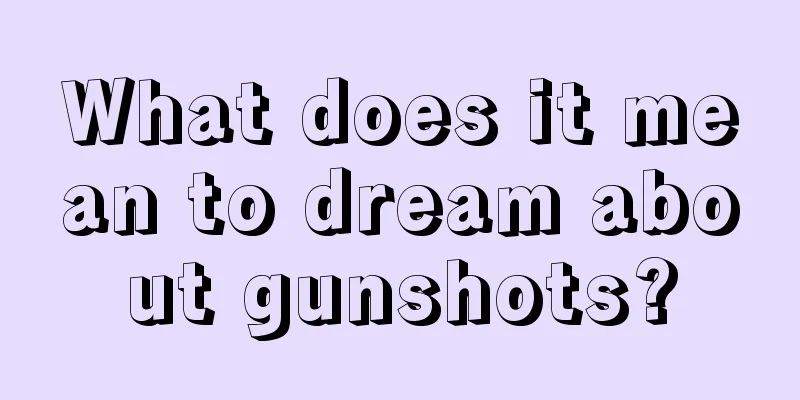 What does it mean to dream about gunshots?